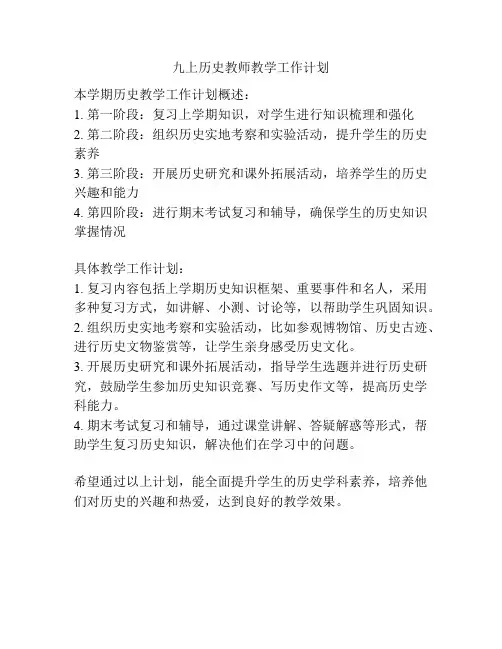 九上历史教师教学工作计划

本学期历史教学工作计划概述：
1. 第一阶段：复习上学期知识，对学生进行知识梳理和强化
2. 第二阶段：组织历史实地考察和实验活动，提升学生的历史素养
3. 第三阶段：开展历史研究和课外拓展活动，培养学生的历史兴趣和能力
4. 第四阶段：进行期末考试复习和辅导，确保学生的历史知识掌握情况

具体教学工作计划：
1. 复习内容包括上学期历史知识框架、重要事件和名人，采用多种复习方式，如讲解、小测、讨论等，以帮助学生巩固知识。
2. 组织历史实地考察和实验活动，比如参观博物馆、历史古迹、进行历史文物鉴赏等，让学生亲身感受历史文化。
3. 开展历史研究和课外拓展活动，指导学生选题并进行历史研究，鼓励学生参加历史知识竞赛、写历史作文等，提高历史学科能力。
4. 期末考试复习和辅导，通过课堂讲解、答疑解惑等形式，帮助学生复习历史知识，解决他们在学习中的问题。

希望通过以上计划，能全面提升学生的历史学科素养，培养他们对历史的兴趣和热爱，达到良好的教学效果。